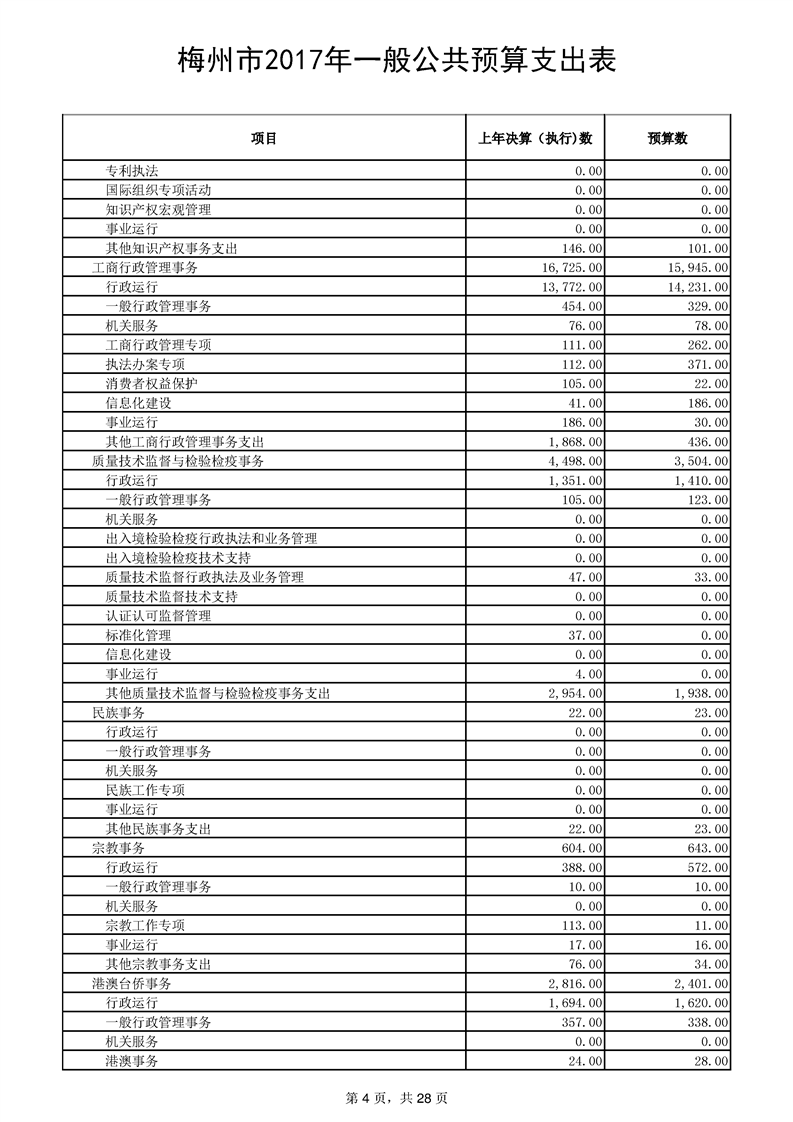 梅州市2017年一般公共预算支出表

| 项目 | 上年决算（执行）数 | 预算数 |
|---|---|---|
| 专利执法 | 0.00 | 0.00 |
| 国际组织专项活动 | 0.00 | 0.00 |
| 知识产权宏观管理 | 0.00 | 0.00 |
| 事业运行 | 0.00 | 0.00 |
| 其他知识产权事务支出 | 146.00 | 101.00 |
| 工商行政管理事务 | 16,725.00 | 15,945.00 |
| 行政运行 | 13,772.00 | 14,231.00 |
| 一般行政管理事务 | 454.00 | 329.00 |
| 机关服务 | 76.00 | 78.00 |
| 工商行政管理专项 | 111.00 | 262.00 |
| 执法办案专项 | 112.00 | 371.00 |
| 消费者权益保护 | 105.00 | 22.00 |
| 信息化建设 | 41.00 | 186.00 |
| 事业运行 | 186.00 | 30.00 |
| 其他工商行政管理事务支出 | 1,868.00 | 436.00 |
| 质量技术监督与检验检疫事务 | 4,498.00 | 3,504.00 |
| 行政运行 | 1,351.00 | 1,410.00 |
| 一般行政管理事务 | 105.00 | 123.00 |
| 机关服务 | 0.00 | 0.00 |
| 出入境检验检疫行政执法和业务管理 | 0.00 | 0.00 |
| 出入境检验检疫技术支持 | 0.00 | 0.00 |
| 质量技术监督行政执法及业务管理 | 47.00 | 33.00 |
| 质量技术监督技术支持 | 0.00 | 0.00 |
| 认证认可监督管理 | 0.00 | 0.00 |
| 标准化管理 | 37.00 | 0.00 |
| 信息化建设 | 0.00 | 0.00 |
| 事业运行 | 4.00 | 0.00 |
| 其他质量技术监督与检验检疫事务支出 | 2,954.00 | 1,938.00 |
| 民族事务 | 22.00 | 23.00 |
| 行政运行 | 0.00 | 0.00 |
| 一般行政管理事务 | 0.00 | 0.00 |
| 机关服务 | 0.00 | 0.00 |
| 民族工作专项 | 0.00 | 0.00 |
| 事业运行 | 0.00 | 0.00 |
| 其他民族事务支出 | 22.00 | 23.00 |
| 宗教事务 | 604.00 | 643.00 |
| 行政运行 | 388.00 | 572.00 |
| 一般行政管理事务 | 10.00 | 10.00 |
| 机关服务 | 0.00 | 0.00 |
| 宗教工作专项 | 113.00 | 11.00 |
| 事业运行 | 17.00 | 16.00 |
| 其他宗教事务支出 | 76.00 | 34.00 |
| 港澳台侨事务 | 2,816.00 | 2,401.00 |
| 行政运行 | 1,694.00 | 1,620.00 |
| 一般行政管理事务 | 357.00 | 338.00 |
| 机关服务 | 0.00 | 0.00 |
| 港澳事务 | 24.00 | 28.00 |

第 4 页，共 28 页